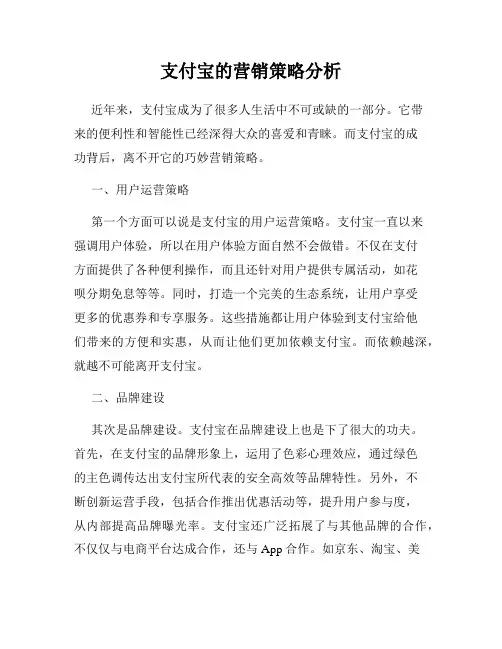 支付宝的营销策略分析

近年来，支付宝成为了很多人生活中不可或缺的一部分。它带来的便利性和智能性已经深得大众的喜爱和青睐。而支付宝的成功背后，离不开它的巧妙营销策略。

一、用户运营策略

第一个方面可以说是支付宝的用户运营策略。支付宝一直以来强调用户体验，所以在用户体验方面自然不会做错。不仅在支付方面提供了各种便利操作，而且还针对用户提供专属活动，如花呗分期免息等等。同时，打造一个完美的生态系统，让用户享受更多的优惠券和专享服务。这些措施都让用户体验到支付宝给他们带来的方便和实惠，从而让他们更加依赖支付宝。而依赖越深，就越不可能离开支付宝。

二、品牌建设

其次是品牌建设。支付宝在品牌建设上也是下了很大的功夫。首先，在支付宝的品牌形象上，运用了色彩心理效应，通过绿色的主色调传达出支付宝所代表的安全高效等品牌特性。另外，不断创新运营手段，包括合作推出优惠活动等，提升用户参与度，从内部提高品牌曝光率。支付宝还广泛拓展了与其他品牌的合作，不仅仅与电商平台达成合作，还与 App 合作。如京东、淘宝、美